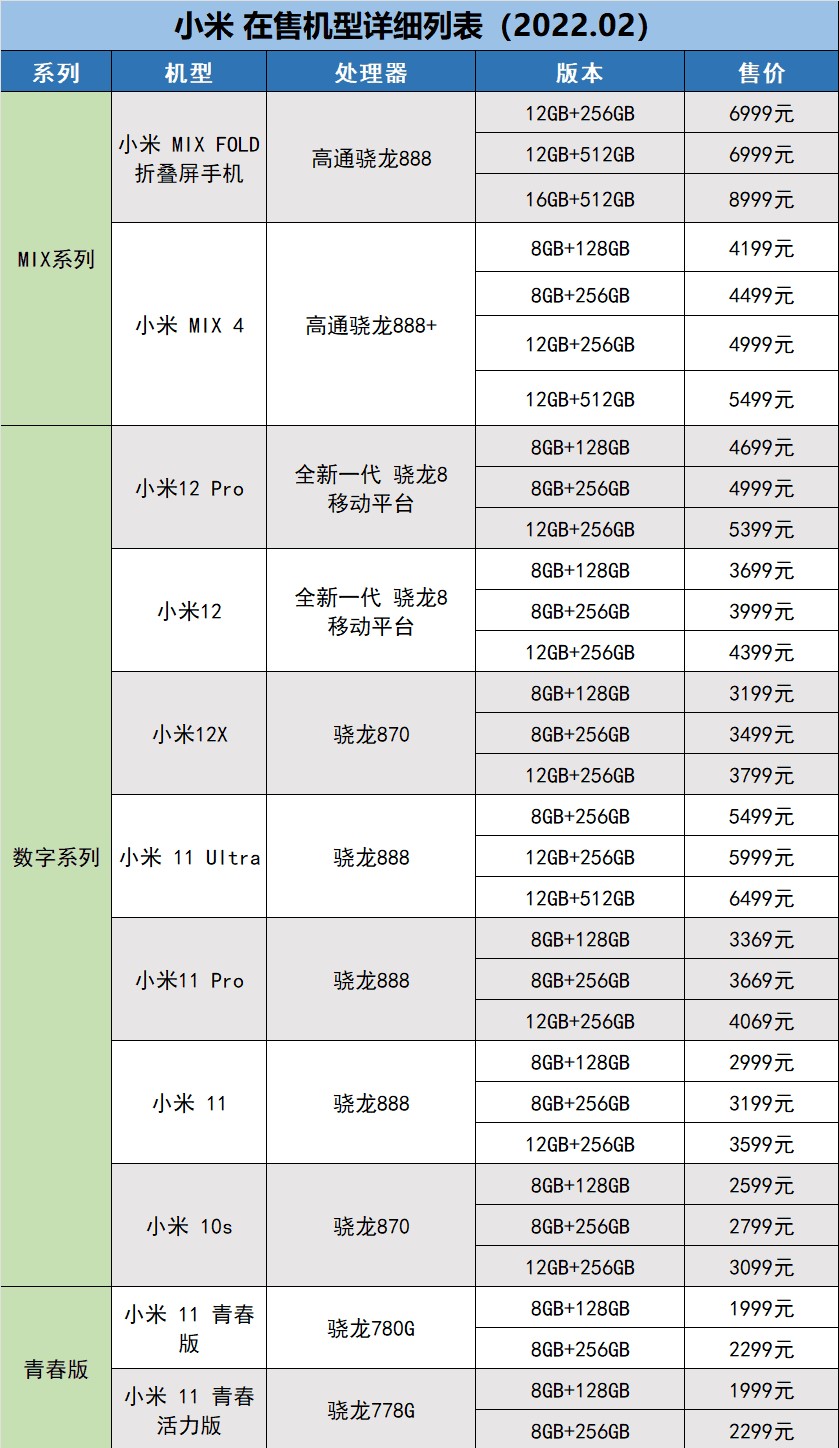 小米 在售机型详细列表（2022.02）

| 系列 | 机型 | 处理器 | 版本 | 售价 |
|---|---|---|---|---|
| MIX系列 | 小米 MIX FOLD 折叠屏手机 | 高通骁龙888 | 12GB+256GB | 6999元 |
| | | | 12GB+512GB | 6999元 |
| | | | 16GB+512GB | 8999元 |
| | 小米 MIX 4 | 高通骁龙888+ | 8GB+128GB | 4199元 |
| | | | 8GB+256GB | 4499元 |
| | | | 12GB+256GB | 4999元 |
| | | | 12GB+512GB | 5499元 |
| 数字系列 | 小米12 Pro | 全新一代 骁龙8 移动平台 | 8GB+128GB | 4699元 |
| | | | 8GB+256GB | 4999元 |
| | | | 12GB+256GB | 5399元 |
| | 小米12 | 全新一代 骁龙8 移动平台 | 8GB+128GB | 3699元 |
| | | | 8GB+256GB | 3999元 |
| | | | 12GB+256GB | 4399元 |
| | 小米12X | 骁龙870 | 8GB+128GB | 3199元 |
| | | | 8GB+256GB | 3499元 |
| | | | 12GB+256GB | 3799元 |
| | 小米 11 Ultra | 骁龙888 | 8GB+256GB | 5499元 |
| | | | 12GB+256GB | 5999元 |
| | | | 12GB+512GB | 6499元 |
| | 小米11 Pro | 骁龙888 | 8GB+128GB | 3369元 |
| | | | 8GB+256GB | 3669元 |
| | | | 12GB+256GB | 4069元 |
| | 小米 11 | 骁龙888 | 8GB+128GB | 2999元 |
| | | | 8GB+256GB | 3199元 |
| | | | 12GB+256GB | 3599元 |
| | 小米 10s | 骁龙870 | 8GB+128GB | 2599元 |
| | | | 8GB+256GB | 2799元 |
| | | | 12GB+256GB | 3099元 |
| 青春版 | 小米 11 青春版 | 骁龙780G | 8GB+128GB | 1999元 |
| | | | 8GB+256GB | 2299元 |
| | 小米 11 青春活力版 | 骁龙778G | 8GB+128GB | 1999元 |
| | | | 8GB+256GB | 2299元 |